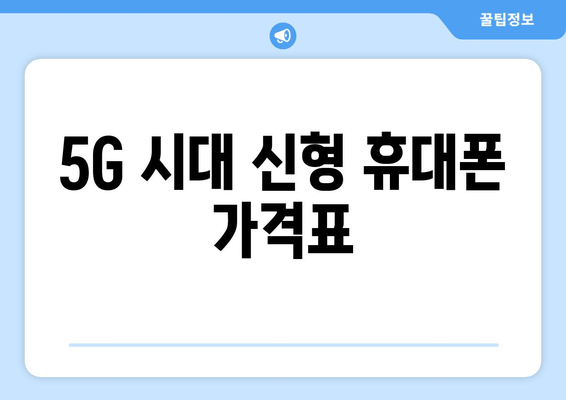 꿀팁정보

5G 시대 신형 휴대폰 가격표